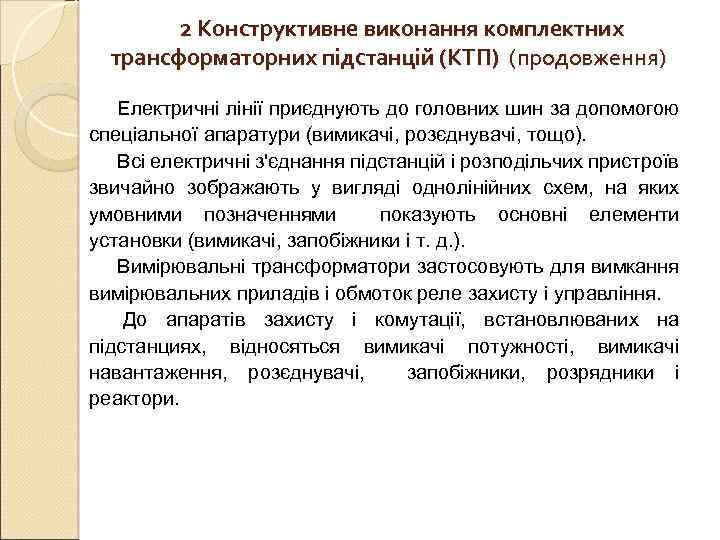 2 Конструктивне виконання комплектних трансформаторних підстанцій (КТП) (продовження)

Електричні лінії приєднують до головних шин за допомогою спеціальної апаратури (вимикачі, розєднувачі, тощо).

Всі електричні з'єднання підстанцій і розподільчих пристроїв звичайно зображають у вигляді однолінійних схем, на яких умовними позначеннями показують основні елементи установки (вимикачі, запобіжники і т. д.).

Вимірювальні трансформатори застосовують для вимкання вимірювальних приладів і обмоток реле захисту і управління.

До апаратів захисту і комутації, встановлюваних на підстанциях, відносяться вимикачі потужності, вимикачі навантаження, розєднувачі, запобіжники, розрядники і реактори.